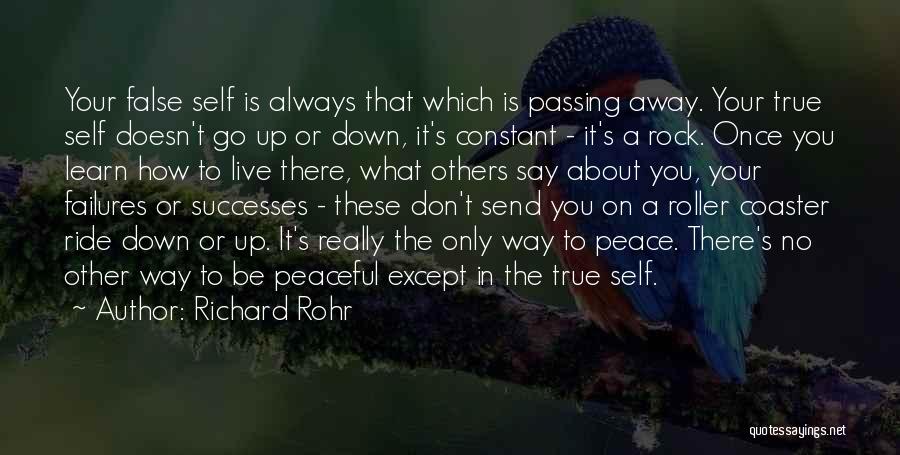 Your false self is always that which is passing away. Your true self doesn't go up or down, it's constant - it's a rock. Once you learn how to live there, what others say about you, your failures or successes - these don't send you on a roller coaster ride down or up. It's really the only way to peace. There's no other way to be peaceful except in the true self.

~ Author: Richard Rohr

quotessayings.net